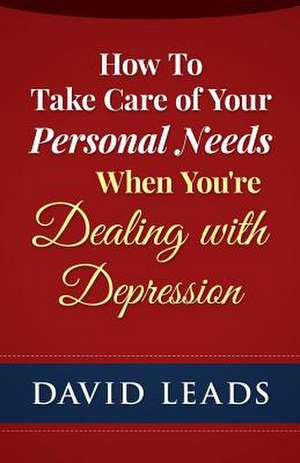 How To
Take Care of Your
Personal Needs
When You're
Dealing with
Depression

DAVID LEADS